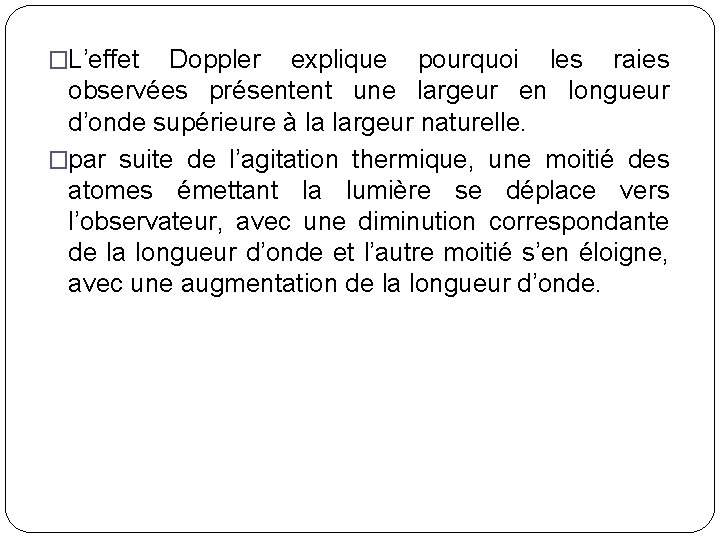 □L’effet Doppler explique pourquoi les raies observées présentent une largeur en longueur d’onde supérieure à la largeur naturelle.

□par suite de l’agitation thermique, une moitié des atomes émettant la lumière se déplace vers l’observateur, avec une diminution correspondante de la longueur d’onde et l’autre moitié s’en éloigne, avec une augmentation de la longueur d’onde.